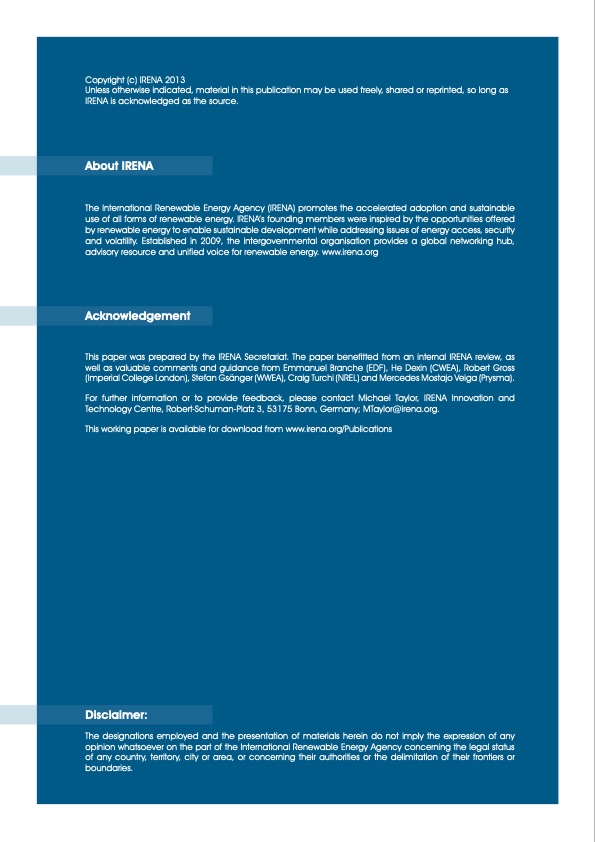 Copyright (c) IRENA 2013
Unless otherwise indicated, material in this publication may be used freely, shared or reprinted, so long as IRENA is acknowledged as the source.

About IRENA

The International Renewable Energy Agency (IRENA) promotes the accelerated adoption and sustainable use of all forms of renewable energy. IRENA's founding members were inspired by the opportunities offered by renewable energy to enable sustainable development while addressing issues of energy access, security and volatility. Established in 2009, the intergovernmental organisation provides a global networking hub, advisory resource and unified voice for renewable energy. www.irena.org

Acknowledgement

This paper was prepared by the IRENA Secretariat. The paper benefitted from an internal IRENA review, as well as valuable comments and guidance from Emmanuel Branche (EDF), He Dexin (CWEA), Robert Gross (Imperial College London), Stefan Gsänger (WWEA), Craig Turchi (NREL) and Mercedes Mostajo Veiga (Prysma).

For further information or to provide feedback, please contact Michael Taylor, IRENA Innovation and Technology Centre, Robert-Schuman-Platz 3, 53175 Bonn, Germany; MTaylor@irena.org.

This working paper is available for download from www.irena.org/Publications

Disclaimer:

The designations employed and the presentation of materials herein do not imply the expression of any opinion whatsoever on the part of the International Renewable Energy Agency concerning the legal status of any country, territory, city or area, or concerning their authorities or the delimitation of their frontiers or boundaries.